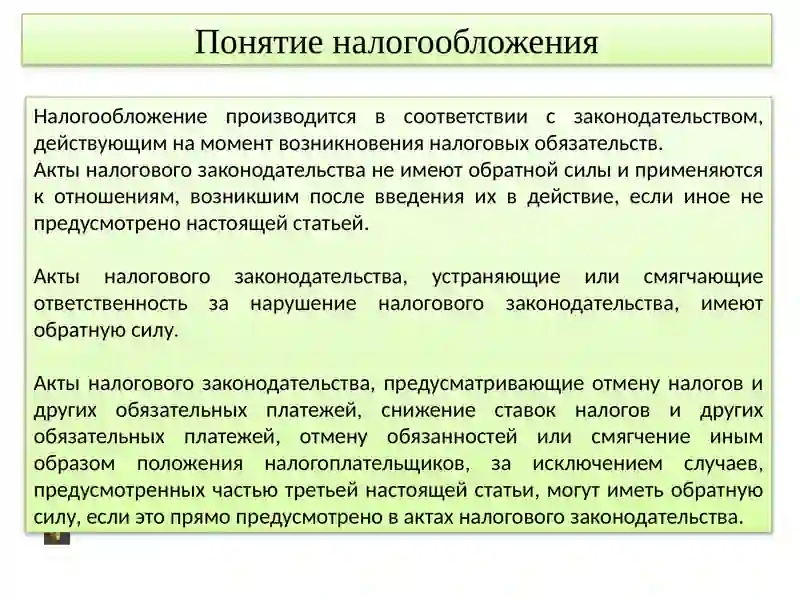 Понятие налогообложения

Налогообложение производится в соответствии с законодательством, действующим на момент возникновения налоговых обязательств.
Акты налогового законодательства не имеют обратной силы и применяются к отношениям, возникшим после введения их в действие, если иное не предусмотрено настоящей статьей.

Акты налогового законодательства, устраняющие или смягчающие ответственность за нарушение налогового законодательства, имеют обратную силу.

Акты налогового законодательства, предусматривающие отмену налогов и других обязательных платежей, снижение ставок налогов и других обязательных платежей, отмену обязанностей или смягчение иным образом положения налогоплательщиков, за исключением случаев, предусмотренных частью третьей настоящей статьи, могут иметь обратную силу, если это прямо предусмотрено в актах налогового законодательства.